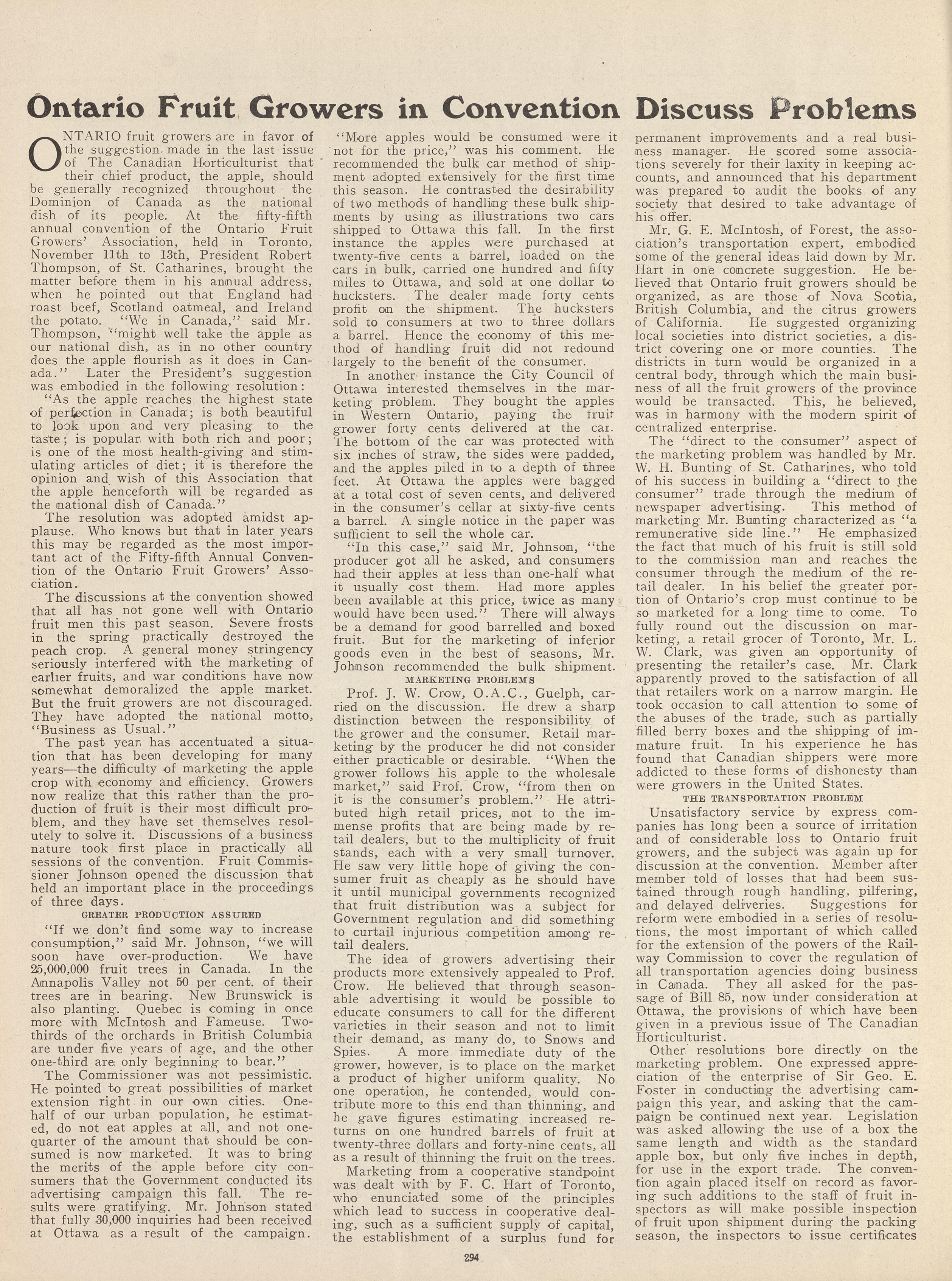 Ontario Fruit Growers in Convention Discuss Problems

ONTARIO fruit growers are in favor of the suggestion made in the last issue of The Canadian Horticulturist that their chief product, the apple, should be generally recognized throughout the Dominion of Canada as the national dish of its people. At the fifty-fifth annual convention of the Ontario Fruit Growers' Association, held in Toronto, November 11th to 13th, President Robert Thompson, of St. Catharines, brought the matter before them in his annual address, when he pointed out that England had roast beef, Scotland oatmeal, and Ireland the potato. "We in Canada," said Mr. Thompson, "might well take the apple as our national dish, as in no other country does the apple flourish as it does in Canada." Later the President's suggestion was embodied in the following resolution:

"As the apple reaches the highest state of perfection in Canada; is both beautiful to look upon and very pleasing to the taste; is popular with both rich and poor; is one of the most health-giving and stimulating articles of diet; it is therefore the opinion and wish of this Association that the apple henceforth will be regarded as the national dish of Canada."

The resolution was adopted amidst applause. Who knows but that in later years this may be regarded as the most important act of the Fifty-fifth Annual Convention of the Ontario Fruit Growers' Association.

The discussions at the convention showed that all has not gone well with Ontario fruit men this past season. Severe frosts in the spring practically destroyed the peach crop. A general money stringency seriously interfered with the marketing of earlier fruits, and war conditions have now somewhat demoralized the apple market. But the fruit growers are not discouraged. They have adopted the national motto, "Business as Usual."

The past year has accentuated a situation that has been developing for many years—the difficulty of marketing the apple crop with economy and efficiency. Growers now realize that this rather than the production of fruit is their most difficult problem, and they have set themselves resolutely to solve it. Discussions of a business nature took first place in practically all sessions of the convention. Fruit Commissioner Johnson opened the discussion that held an important place in the proceedings of three days.

GREATER PRODUCTION ASSURED

"If we don't find some way to increase consumption," said Mr. Johnson, "we will soon have over-production. We have 25,000,000 fruit trees in Canada. In the Annapolis Valley not 50 per cent. of their trees are in bearing. New Brunswick is also planting. Quebec is coming in once more with McIntosh and Fameuse. Two-thirds of the orchards in British Columbia are under five years of age, and the other one-third are only beginning to bear."

The Commissioner was not pessimistic. He pointed to great possibilities of market extension right in our own cities. One-half of our urban population, he estimated, do not eat apples at all, and not one-quarter of the amount that should be consumed is now marketed. It was to bring the merits of the apple before city consumers that the Government conducted its advertising campaign this fall. The results were gratifying. Mr. Johnson stated that fully 30,000 inquiries had been received at Ottawa as a result of the campaign.

"More apples would be consumed were it not for the price," was his comment. He recommended the bulk car method of shipment adopted extensively for the first time this season. He contrasted the desirability of two methods of handling these bulk shipments by using as illustrations two cars shipped to Ottawa this fall. In the first instance the apples were purchased at twenty-five cents a barrel, loaded on the cars in bulk, carried one hundred and fifty miles to Ottawa, and sold at one dollar to hucksters. The dealer made forty cents profit on the shipment. The hucksters sold to consumers at two to three dollars a barrel. Hence the economy of this method of handling fruit did not redound largely to the benefit of the consumer.

In another instance the City Council of Ottawa interested themselves in the marketing problem. They bought the apples in Western Ontario, paying the fruit grower forty cents delivered at the car. The bottom of the car was protected with six inches of straw, the sides were padded, and the apples piled in to a depth of three feet. At Ottawa the apples were bagged at a total cost of seven cents, and delivered in the consumer's cellar at sixty-five cents a barrel. A single notice in the paper was sufficient to sell the whole car.

"In this case," said Mr. Johnson, "the producer got all he asked, and consumers had their apples at less than one-half what it usually cost them. Had more apples been available at this price, twice as many would have been used." There will always be a demand for good barrelled and boxed fruit. But for the marketing of inferior goods even in the best of seasons, Mr. Johnson recommended the bulk shipment.

MARKETING PROBLEMS

Prof. J. W. Crow, O.A.C., Guelph, carried on the discussion. He drew a sharp distinction between the responsibility of the grower and the consumer. Retail marketing by the producer he did not consider either practicable or desirable. "When the grower follows his apple to the wholesale market," said Prof. Crow, "from then on it is the consumer's problem." He attributed high retail prices, not to the immense profits that are being made by retail dealers, but to the multiplicity of fruit stands, each with a very small turnover. He saw very little hope of giving the consumer fruit as cheaply as he should have it until municipal governments recognized that fruit distribution was a subject for Government regulation and did something to curtail injurious competition among retail dealers.

The idea of growers advertising their products more extensively appealed to Prof. Crow. He believed that through seasonable advertising it would be possible to educate consumers to call for the different varieties in their season and not to limit their demand, as many do, to Snows and Spies. A more immediate duty of the grower, however, is to place on the market a product of higher uniform quality. No one operation, he contended, would contribute more to this end than thinning, and he gave figures estimating increased returns on one hundred barrels of fruit at twenty-three dollars and forty-nine cents, all as a result of thinning the fruit on the trees.

Marketing from a cooperative standpoint was dealt with by F. C. Hart of Toronto, who enunciated some of the principles which lead to success in cooperative dealing, such as a sufficient supply of capital, the establishment of a surplus fund for permanent improvements and a real business manager. He scored some associations severely for their laxity in keeping accounts, and announced that his department was prepared to audit the books of any society that desired to take advantage of his offer.

Mr. G. E. McIntosh, of Forest, the association's transportation expert, embodied some of the general ideas laid down by Mr. Hart in one concrete suggestion. He believed that Ontario fruit growers should be organized, as are those of Nova Scotia, British Columbia, and the citrus growers of California. He suggested organizing local societies into district societies, a district covering one or more counties. The districts in turn would be organized in a central body, through which the main business of all the fruit growers of the province would be transacted. This, he believed, was in harmony with the modern spirit of centralized enterprise.

The "direct to the consumer" aspect of the marketing problem was handled by Mr. W. H. Bunting of St. Catharines, who told of his success in building a "direct to the consumer" trade through the medium of newspaper advertising. This method of marketing Mr. Bunting characterized as "a remunerative side line." He emphasized the fact that much of his fruit is still sold to the commission man and reaches the consumer through the medium of the retail dealer. In his belief the greater portion of Ontario's crop must continue to be so marketed for a long time to come. To fully round out the discussion on marketing, a retail grocer of Toronto, Mr. L. W. Clark, was given an opportunity of presenting the retailer's case. Mr. Clark apparently proved to the satisfaction of all that retailers work on a narrow margin. He took occasion to call attention to some of the abuses of the trade, such as partially filled berry boxes and the shipping of immature fruit. In his experience he has found that Canadian shippers were more addicted to these forms of dishonesty than were growers in the United States.

THE TRANSPORTATION PROBLEM

Unsatisfactory service by express companies has long been a source of irritation and of considerable loss to Ontario fruit growers, and the subject was again up for discussion at the convention. Member after member told of losses that had been sustained through rough handling, pilfering, and delayed deliveries. Suggestions for reform were embodied in a series of resolutions, the most important of which called for the extension of the powers of the Railway Commission to cover the regulation of all transportation agencies doing business in Canada. They all asked for the passage of Bill 85, now under consideration at Ottawa, the provisions of which have been given in a previous issue of The Canadian Horticulturist.

Other resolutions bore directly on the marketing problem. One expressed appreciation of the enterprise of Sir Geo. E. Foster in conducting the advertising campaign this year, and asking that the campaign be continued next year. Legislation was asked allowing the use of a box the same length and width as the standard apple box, but only five inches in depth, for use in the export trade. The convention again placed itself on record as favoring such additions to the staff of fruit inspectors as will make possible inspection of fruit upon shipment during the packing season, the inspectors to issue certificates

294